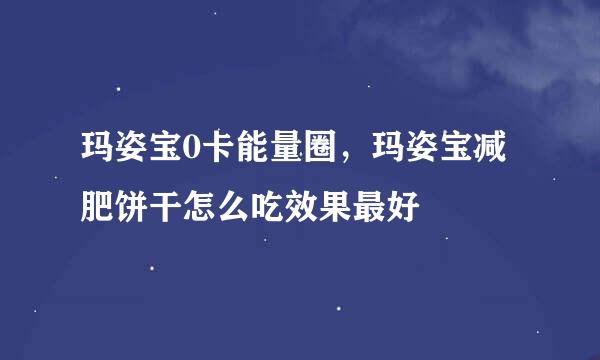 玛姿宝0卡能量圈，玛姿宝减肥饼干怎么吃效果最好